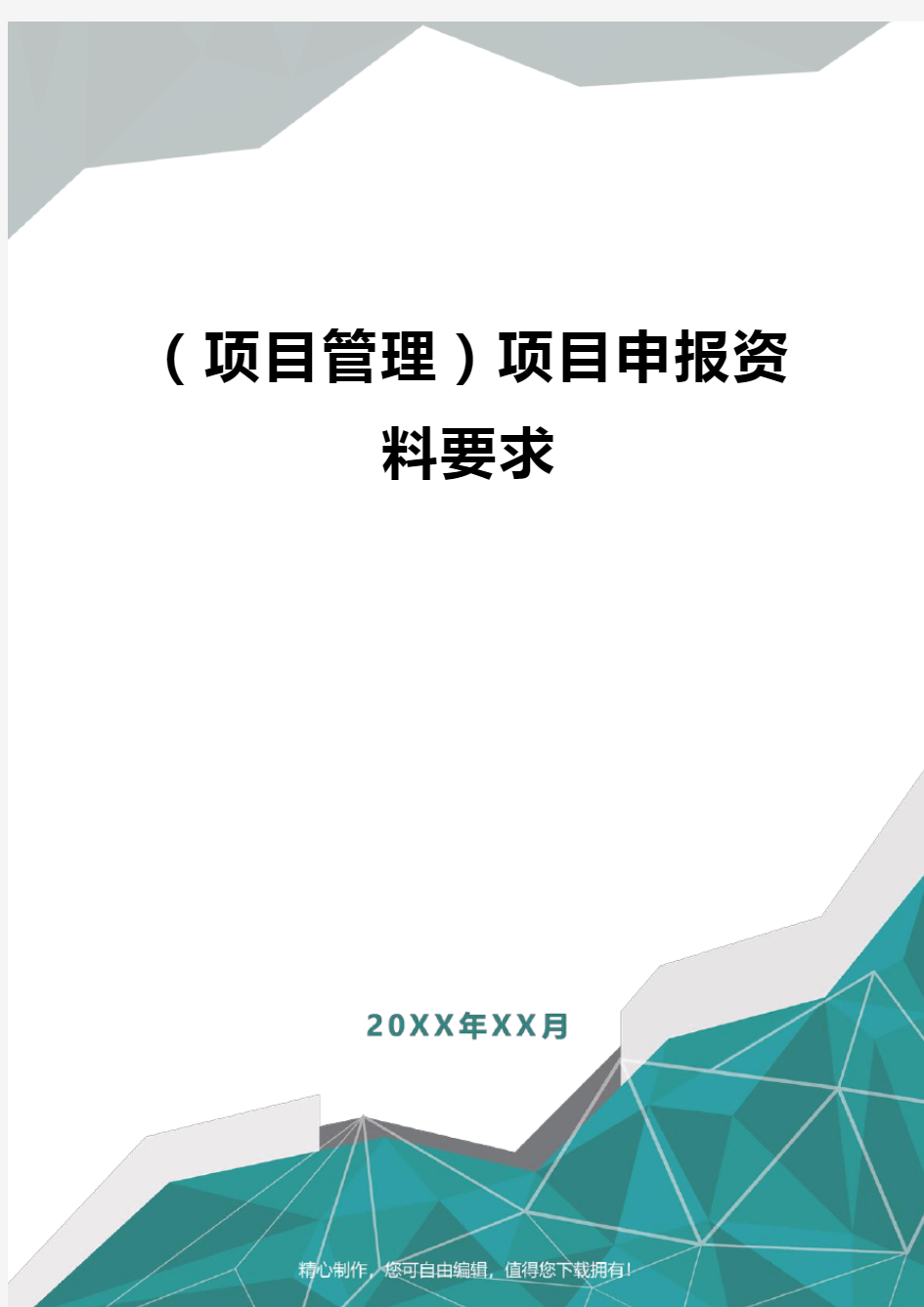 （项目管理）项目申报资料要求

20XX年XX月

精心制作，您可自由编辑，值得您下载拥有！